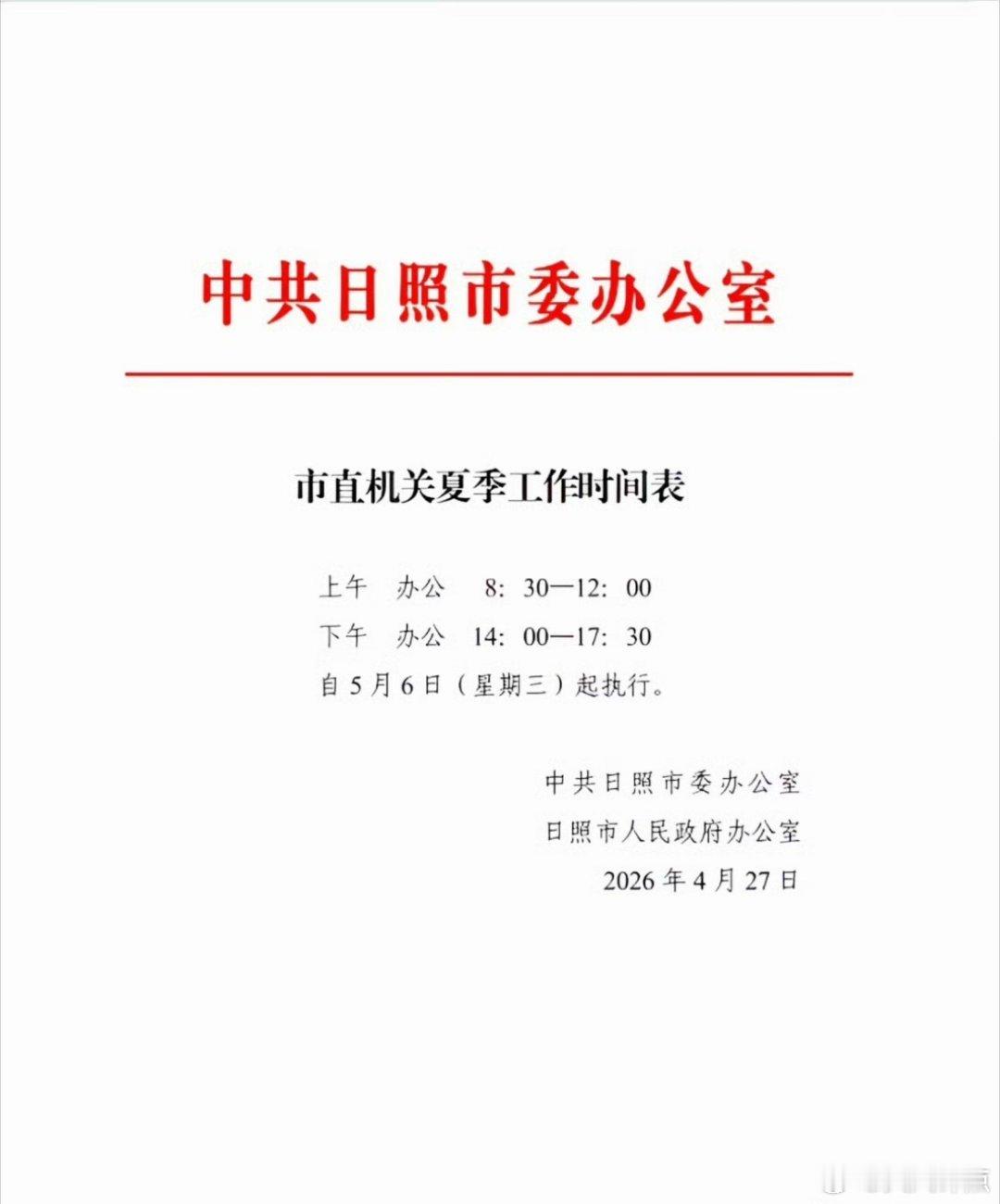 中共日照市委办公室

市直机关夏季工作时间表

上午　办公　8：30—12：00
下午　办公　14：00—17：30
自5月6日（星期三）起执行。

中共日照市委办公室
日照市人民政府办公室
2026年4月27日